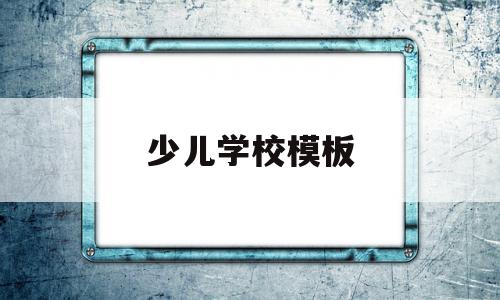 少儿学校模板